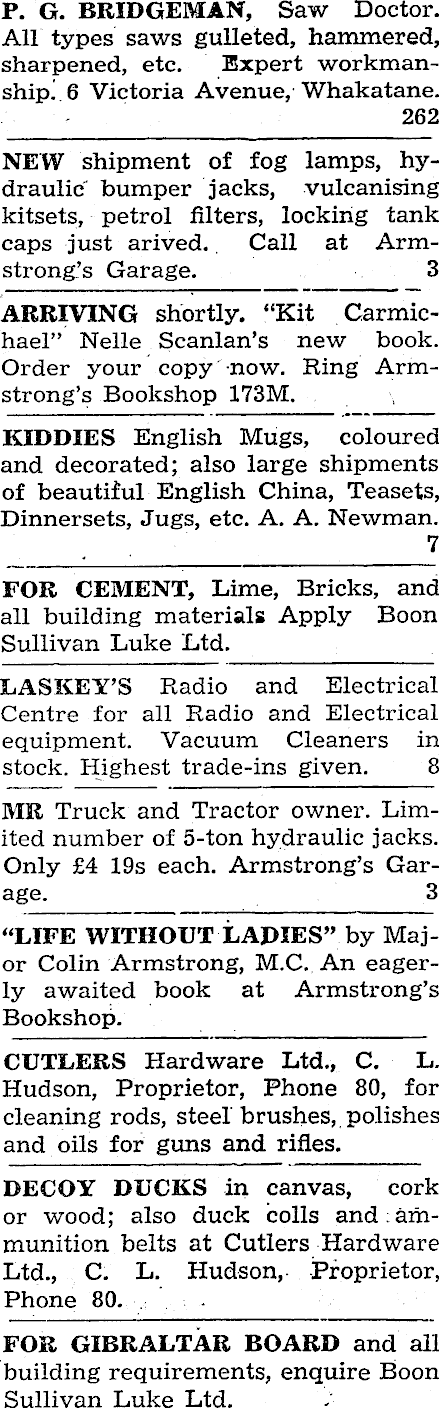 P. G. BRIDGEMAN, Saw Doctor. All types saws gulleted, hammered, sharpened, etc. Expert workmanship. 6 Victoria Avenue, Whakatane. 262

NEW shipment of fog lamps, hydraulic bumper jacks, vulcanising kitsets, petrol filters, locking tank caps just arived. Call at Armstrong's Garage. 3

ARRIVING shortly. "Kit Carmichael" Nelle Scanlan's new book. Order your copy now. Ring Armstrong's Bookshop 173M.

KIDDIES English Mugs, coloured and decorated; also large shipments of beautiful English China, Teasets, Dinnersets, Jugs, etc. A. A. Newman. 7

FOR CEMENT, Lime, Bricks, and all building materials Apply Boon Sullivan Luke Ltd.

LASKEY'S Radio and Electrical Centre for all Radio and Electrical equipment. Vacuum Cleaners in stock. Highest trade-ins given. 8

MR Truck and Tractor owner. Limited number of 5-ton hydraulic jacks. Only £4 19s each. Armstrong's Garage. 3

"LIFE WITHOUT LADIES" by Major Colin Armstrong, M.C. An eagerly awaited book at Armstrong's Bookshop.

CUTLERS Hardware Ltd., C. L. Hudson, Proprietor, Phone 80, for cleaning rods, steel brushes, polishes and oils for guns and rifles.

DECOY DUCKS in canvas, cork or wood; also duck colls and ammunition belts at Cutlers Hardware Ltd., C. L. Hudson, Proprietor, Phone 80.

FOR GIBRALTAR BOARD and all building requirements, enquire Boon Sullivan Luke Ltd.